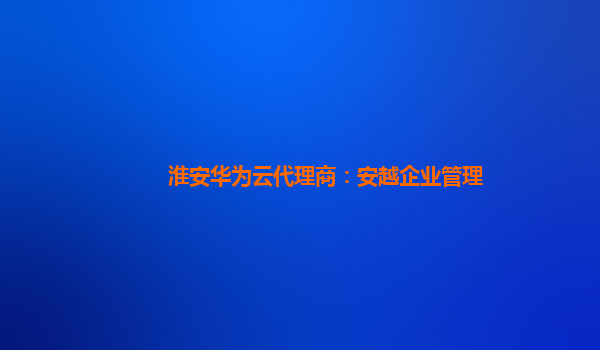 淮安华为云代理商：安越企业管理